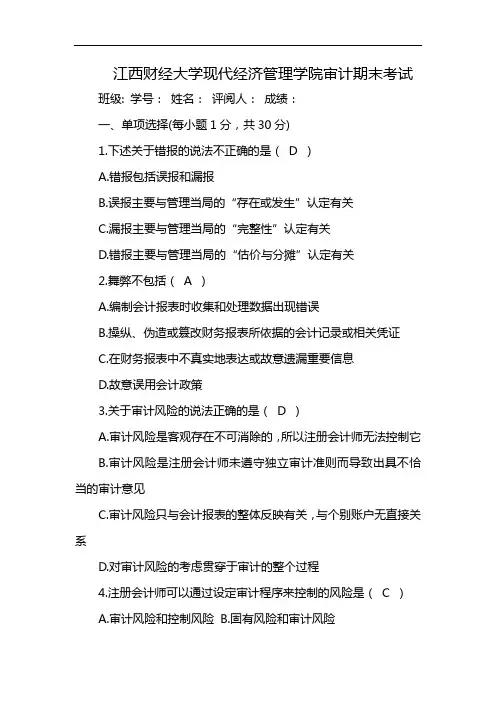 江西财经大学现代经济管理学院审计期末考试

班级: 学号： 姓名： 评阅人： 成绩：

一、单项选择(每小题 1 分，共 30 分)

1.下述关于错报的说法不正确的是（ D ）

A.错报包括误报和漏报

B.误报主要与管理当局的“存在或发生”认定有关

C.漏报主要与管理当局的“完整性”认定有关

D.错报主要与管理当局的“估价与分摊”认定有关

2.舞弊不包括（ A ）

A.编制会计报表时收集和处理数据出现错误

B.操纵、伪造或篡改财务报表所依据的会计记录或相关凭证

C.在财务报表中不真实地表达或故意遗漏重要信息

D.故意误用会计政策

3.关于审计风险的说法正确的是（ D ）

A.审计风险是客观存在不可消除的，所以注册会计师无法控制它

B.审计风险是注册会计师未遵守独立审计准则而导致出具不恰当的审计意见

C.审计风险只与会计报表的整体反映有关，与个别账户无直接关系

D.对审计风险的考虑贯穿于审计的整个过程

4.注册会计师可以通过设定审计程序来控制的风险是（ C ）

A.审计风险和控制风险 B.固有风险和审计风险